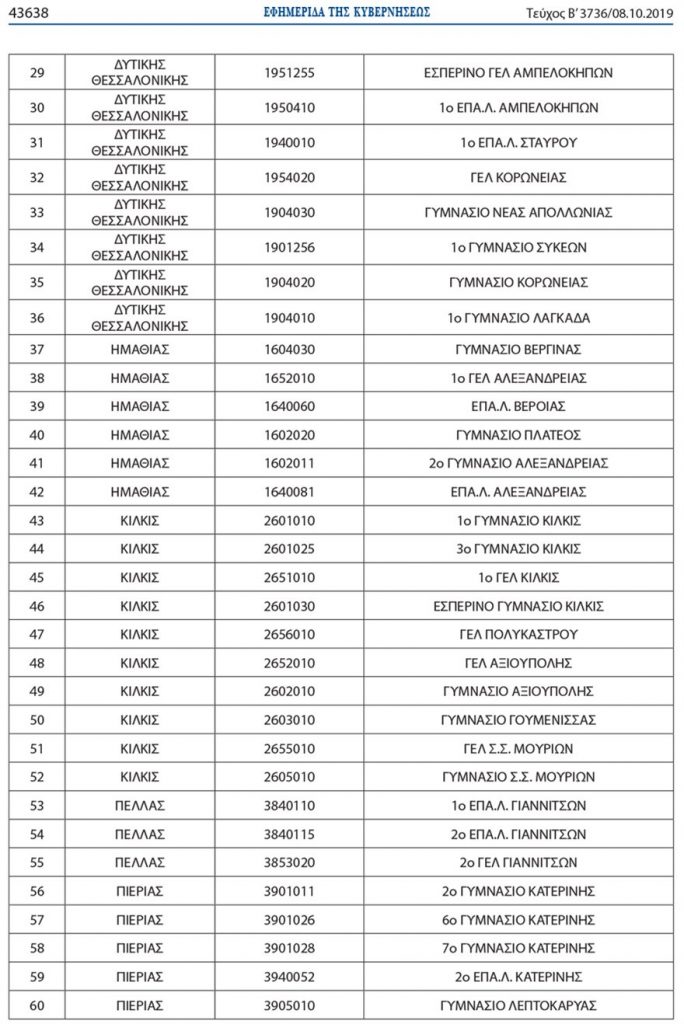 43638 ΕΦΗΜΕΡΙΔΑ ΤΗΣ ΚΥΒΕΡΝΗΣΕΩΣ Τεύχος Β' 3736/08.10.2019

| | | | |
|---|---|---|---|
| 29 | ΔΥΤΙΚΗΣ ΘΕΣΣΑΛΟΝΙΚΗΣ | 1951255 | ΕΣΠΕΡΙΝΟ ΓΕΛ ΑΜΠΕΛΟΚΗΠΩΝ |
| 30 | ΔΥΤΙΚΗΣ ΘΕΣΣΑΛΟΝΙΚΗΣ | 1950410 | 1ο ΕΠΑ.Λ. ΑΜΠΕΛΟΚΗΠΩΝ |
| 31 | ΔΥΤΙΚΗΣ ΘΕΣΣΑΛΟΝΙΚΗΣ | 1940010 | 1ο ΕΠΑ.Λ. ΣΤΑΥΡΟΥ |
| 32 | ΔΥΤΙΚΗΣ ΘΕΣΣΑΛΟΝΙΚΗΣ | 1954020 | ΓΕΛ ΚΟΡΩΝΕΙΑΣ |
| 33 | ΔΥΤΙΚΗΣ ΘΕΣΣΑΛΟΝΙΚΗΣ | 1904030 | ΓΥΜΝΑΣΙΟ ΝΕΑΣ ΑΠΟΛΛΩΝΙΑΣ |
| 34 | ΔΥΤΙΚΗΣ ΘΕΣΣΑΛΟΝΙΚΗΣ | 1901256 | 1ο ΓΥΜΝΑΣΙΟ ΣΥΚΕΩΝ |
| 35 | ΔΥΤΙΚΗΣ ΘΕΣΣΑΛΟΝΙΚΗΣ | 1904020 | ΓΥΜΝΑΣΙΟ ΚΟΡΩΝΕΙΑΣ |
| 36 | ΔΥΤΙΚΗΣ ΘΕΣΣΑΛΟΝΙΚΗΣ | 1904010 | 1ο ΓΥΜΝΑΣΙΟ ΛΑΓΚΑΔΑ |
| 37 | ΗΜΑΘΙΑΣ | 1604030 | ΓΥΜΝΑΣΙΟ ΒΕΡΓΙΝΑΣ |
| 38 | ΗΜΑΘΙΑΣ | 1652010 | 1ο ΓΕΛ ΑΛΕΞΑΝΔΡΕΙΑΣ |
| 39 | ΗΜΑΘΙΑΣ | 1640060 | ΕΠΑ.Λ. ΒΕΡΟΙΑΣ |
| 40 | ΗΜΑΘΙΑΣ | 1602020 | ΓΥΜΝΑΣΙΟ ΠΛΑΤΕΟΣ |
| 41 | ΗΜΑΘΙΑΣ | 1602011 | 2ο ΓΥΜΝΑΣΙΟ ΑΛΕΞΑΝΔΡΕΙΑΣ |
| 42 | ΗΜΑΘΙΑΣ | 1640081 | ΕΠΑ.Λ. ΑΛΕΞΑΝΔΡΕΙΑΣ |
| 43 | ΚΙΛΚΙΣ | 2601010 | 1ο ΓΥΜΝΑΣΙΟ ΚΙΛΚΙΣ |
| 44 | ΚΙΛΚΙΣ | 2601025 | 3ο ΓΥΜΝΑΣΙΟ ΚΙΛΚΙΣ |
| 45 | ΚΙΛΚΙΣ | 2651010 | 1ο ΓΕΛ ΚΙΛΚΙΣ |
| 46 | ΚΙΛΚΙΣ | 2601030 | ΕΣΠΕΡΙΝΟ ΓΥΜΝΑΣΙΟ ΚΙΛΚΙΣ |
| 47 | ΚΙΛΚΙΣ | 2656010 | ΓΕΛ ΠΟΛΥΚΑΣΤΡΟΥ |
| 48 | ΚΙΛΚΙΣ | 2652010 | ΓΕΛ ΑΞΙΟΥΠΟΛΗΣ |
| 49 | ΚΙΛΚΙΣ | 2602010 | ΓΥΜΝΑΣΙΟ ΑΞΙΟΥΠΟΛΗΣ |
| 50 | ΚΙΛΚΙΣ | 2603010 | ΓΥΜΝΑΣΙΟ ΓΟΥΜΕΝΙΣΣΑΣ |
| 51 | ΚΙΛΚΙΣ | 2655010 | ΓΕΛ Σ.Σ. ΜΟΥΡΙΩΝ |
| 52 | ΚΙΛΚΙΣ | 2605010 | ΓΥΜΝΑΣΙΟ Σ.Σ. ΜΟΥΡΙΩΝ |
| 53 | ΠΕΛΛΑΣ | 3840110 | 1ο ΕΠΑ.Λ. ΓΙΑΝΝΙΤΣΩΝ |
| 54 | ΠΕΛΛΑΣ | 3840115 | 2ο ΕΠΑ.Λ. ΓΙΑΝΝΙΤΣΩΝ |
| 55 | ΠΕΛΛΑΣ | 3853020 | 2ο ΓΕΛ ΓΙΑΝΝΙΤΣΩΝ |
| 56 | ΠΙΕΡΙΑΣ | 3901011 | 2ο ΓΥΜΝΑΣΙΟ ΚΑΤΕΡΙΝΗΣ |
| 57 | ΠΙΕΡΙΑΣ | 3901026 | 6ο ΓΥΜΝΑΣΙΟ ΚΑΤΕΡΙΝΗΣ |
| 58 | ΠΙΕΡΙΑΣ | 3901028 | 7ο ΓΥΜΝΑΣΙΟ ΚΑΤΕΡΙΝΗΣ |
| 59 | ΠΙΕΡΙΑΣ | 3940052 | 2ο ΕΠΑ.Λ. ΚΑΤΕΡΙΝΗΣ |
| 60 | ΠΙΕΡΙΑΣ | 3905010 | ΓΥΜΝΑΣΙΟ ΛΕΠΤΟΚΑΡΥΑΣ |